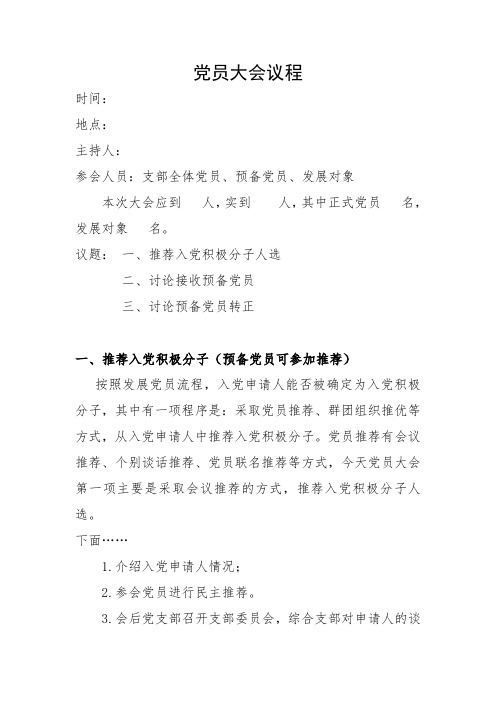 党员大会议程

时间：

地点：

主持人：

参会人员：支部全体党员、预备党员、发展对象

本次大会应到　人，实到　人，其中正式党员　名，发展对象　名。

议题：　一、推荐入党积极分子人选

二、讨论接收预备党员

三、讨论预备党员转正

一、推荐入党积极分子（预备党员可参加推荐）

按照发展党员流程，入党申请人能否被确定为入党积极分子，其中有一项程序是：采取党员推荐、群团组织推优等方式，从入党申请人中推荐入党积极分子。党员推荐有会议推荐、个别谈话推荐、党员联名推荐等方式，今天党员大会第一项主要是采取会议推荐的方式，推荐入党积极分子人选。

下面……

1.介绍入党申请人情况；

2.参会党员进行民主推荐。

3.会后党支部召开支部委员会，综合支部对申请人的谈